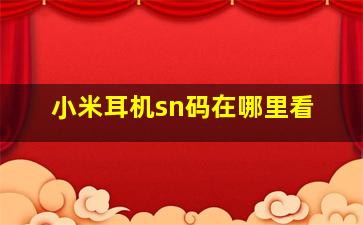 小米耳机sn码在哪里看